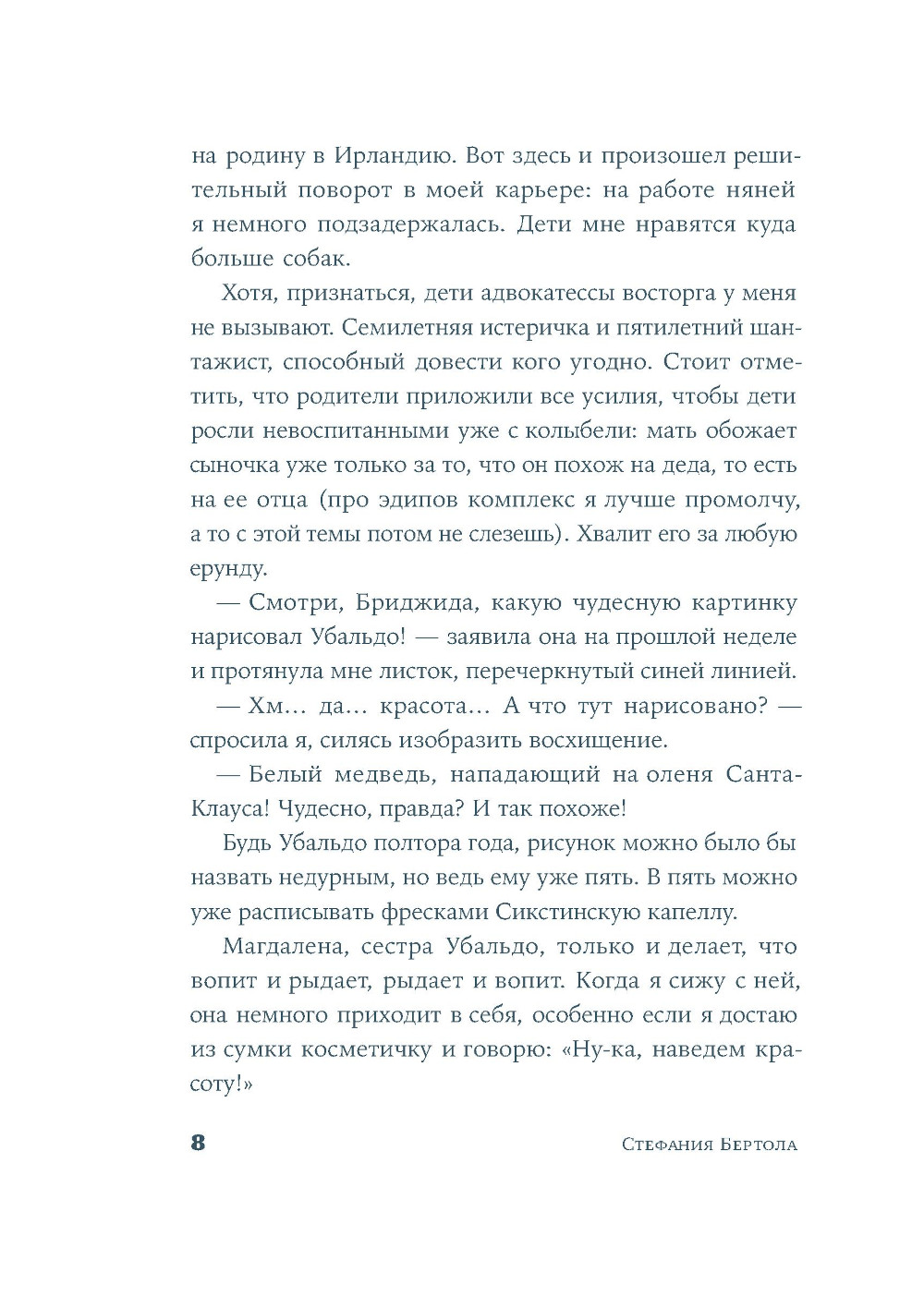 на родину в Ирландию. Вот здесь и произошел решительный поворот в моей карьере: на работе няней я немного подзадержалась. Дети мне нравятся куда больше собак.

Хотя, признаться, дети адвокатессы восторга у меня не вызывают. Семилетняя истеричка и пятилетний шантажист, способный довести кого угодно. Стоит отметить, что родители приложили все усилия, чтобы дети росли невоспитанными уже с колыбели: мать обожает сыночка уже только за то, что он похож на деда, то есть на ее отца (про эдипов комплекс я лучше промолчу, а то с этой темы потом не слезешь). Хвалит его за любую ерунду.

— Смотри, Бриджида, какую чудесную картинку нарисовал Убальдо! — заявила она на прошлой неделе и протянула мне листок, перечеркнутый синей линией.

— Хм... да... красота... А что тут нарисовано? — спросила я, силясь изобразить восхищение.

— Белый медведь, нападающий на оленя Санта-Клауса! Чудесно, правда? И так похоже!

Будь Убальдо полтора года, рисунок можно было бы назвать недурным, но ведь ему уже пять. В пять можно уже расписывать фресками Сикстинскую капеллу.

Магдалена, сестра Убальдо, только и делает, что вопит и рыдает, рыдает и вопит. Когда я сижу с ней, она немного приходит в себя, особенно если я достаю из сумки косметичку и говорю: «Ну-ка, наведем красоту!»

8 Стефания Бертола